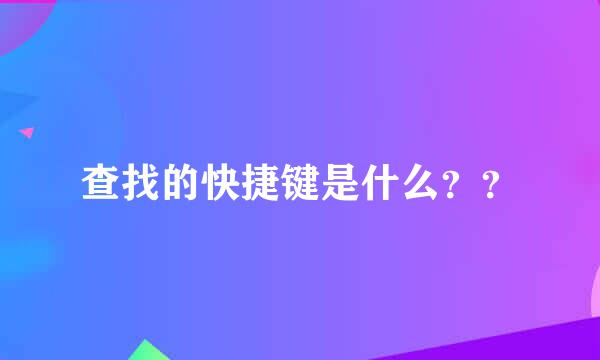 查找的快捷键是什么？？